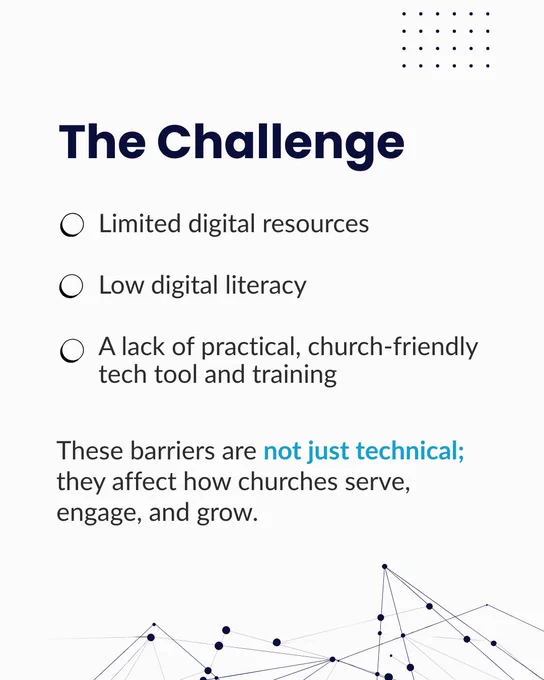 The Challenge

• Limited digital resources

• Low digital literacy

• A lack of practical, church-friendly tech tool and training

These barriers are not just technical; they affect how churches serve, engage, and grow.